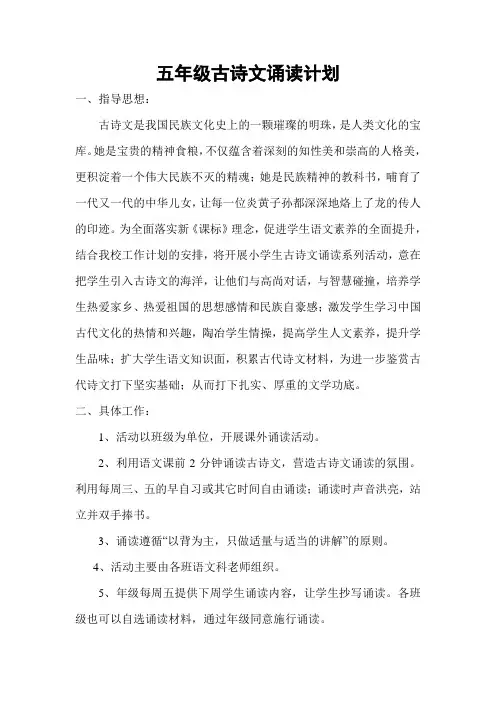 五年级古诗文诵读计划

一、指导思想：

古诗文是我国民族文化史上的一颗璀璨的明珠，是人类文化的宝库。她是宝贵的精神食粮，不仅蕴含着深刻的知性美和崇高的人格美，更积淀着一个伟大民族不灭的精魂；她是民族精神的教科书，哺育了一代又一代的中华儿女，让每一位炎黄子孙都深深地烙上了龙的传人的印迹。为全面落实新《课标》理念，促进学生语文素养的全面提升，结合我校工作计划的安排，将开展小学生古诗文诵读系列活动，意在把学生引入古诗文的海洋，让他们与高尚对话，与智慧碰撞，培养学生热爱家乡、热爱祖国的思想感情和民族自豪感；激发学生学习中国古代文化的热情和兴趣，陶冶学生情操，提高学生人文素养，提升学生品味；扩大学生语文知识面，积累古代诗文材料，为进一步鉴赏古代诗文打下坚实基础；从而打下扎实、厚重的文学功底。

二、具体工作：

1、活动以班级为单位，开展课外诵读活动。

2、利用语文课前 2 分钟诵读古诗文，营造古诗文诵读的氛围。利用每周三、五的早自习或其它时间自由诵读；诵读时声音洪亮，站立并双手捧书。

3、诵读遵循“以背为主，只做适量与适当的讲解”的原则。

4、活动主要由各班语文科老师组织。

5、年级每周五提供下周学生诵读内容，让学生抄写诵读。各班级也可以自选诵读材料，通过年级同意施行诵读。